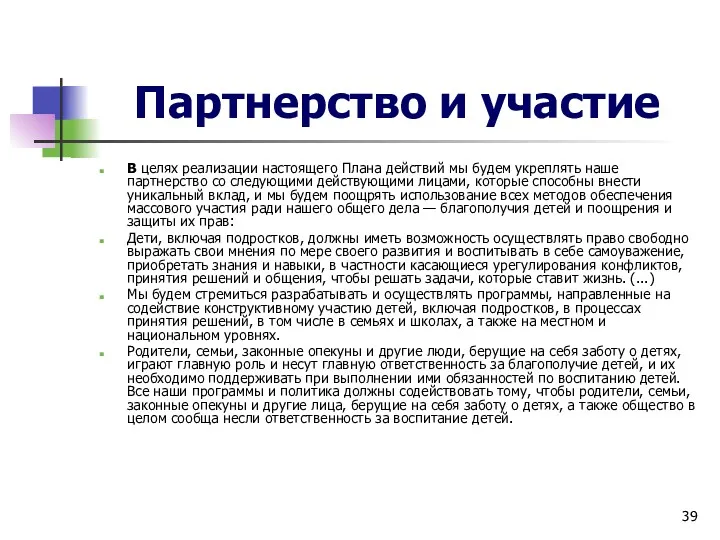 Партнерство и участие

В целях реализации настоящего Плана действий мы будем укреплять наше партнерство со следующими действующими лицами, которые способны внести уникальный вклад, и мы будем поощрять использование всех методов обеспечения массового участия ради нашего общего дела — благополучия детей и поощрения и защиты их прав:

Дети, включая подростков, должны иметь возможность осуществлять право свободно выражать свои мнения по мере своего развития и воспитывать в себе самоуважение, приобретать знания и навыки, в частности касающиеся урегулирования конфликтов, принятия решений и общения, чтобы решать задачи, которые ставит жизнь. (...)

Мы будем стремиться разрабатывать и осуществлять программы, направленные на содействие конструктивному участию детей, включая подростков, в процессах принятия решений, в том числе в семьях и школах, а также на местном и национальном уровнях.

Родители, семьи, законные опекуны и другие люди, берущие на себя заботу о детях, играют главную роль и несут главную ответственность за благополучие детей, и их необходимо поддерживать при выполнении ими обязанностей по воспитанию детей. Все наши программы и политика должны содействовать тому, чтобы родители, семьи, законные опекуны и другие лица, берущие на себя заботу о детях, а также общество в целом сообща несли ответственность за воспитание детей.

39